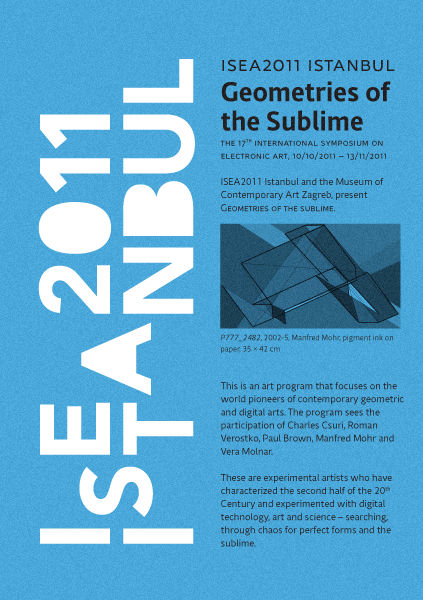 ISEA2011
ISTANBUL

ISEA2011 ISTANBUL

Geometries of the Sublime

THE 17$^{TH}$ INTERNATIONAL SYMPOSIUM ON ELECTRONIC ART, 10/10/2011 – 13/11/2011

ISEA2011 Istanbul and the Museum of Contemporary Art Zagreb, present GEOMETRIES OF THE SUBLIME.

P777_2482, 2002-5, Manfred Mohr, pigment ink on paper, 35 × 42 cm

This is an art program that focuses on the world pioneers of contemporary geometric and digital arts. The program sees the participation of Charles Csuri, Roman Verostko, Paul Brown, Manfred Mohr and Vera Molnar.

These are experimental artists who have characterized the second half of the 20$^{th}$ Century and experimented with digital technology, art and science – searching, through chaos for perfect forms and the sublime.